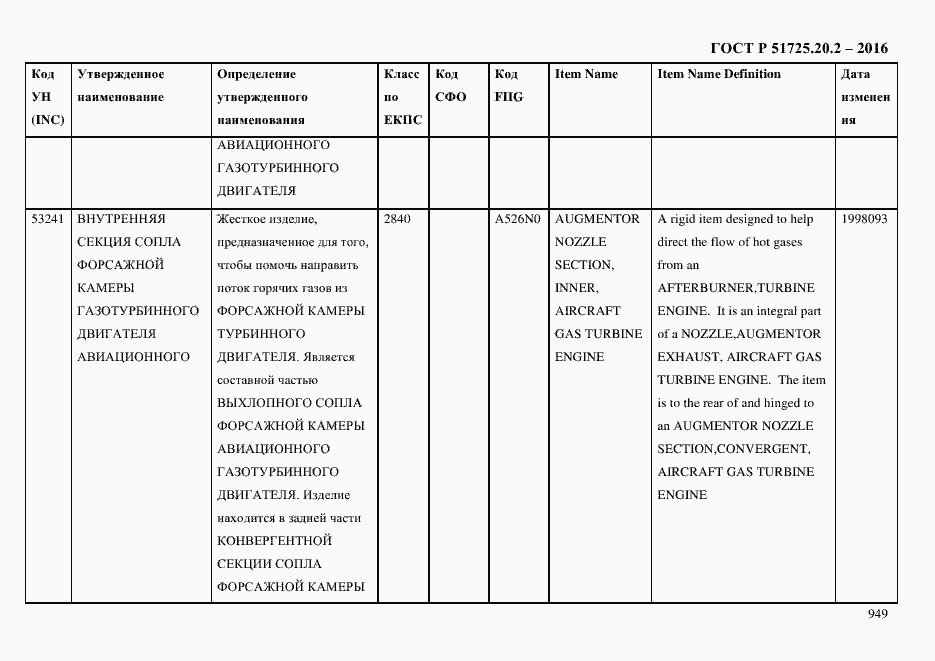 ГОСТ Р 51725.20.2 – 2016

| Код УН (INC) | Утвержденное наименование | Определение утвержденного наименования | Класс по ЕКПС | Код СФО | Код FIIG | Item Name | Item Name Definition | Дата изменения |
|---|---|---|---|---|---|---|---|---|
| | | АВИАЦИОННОГО ГАЗОТУРБИННОГО ДВИГАТЕЛЯ | | | | | | |
| 53241 | ВНУТРЕННЯЯ СЕКЦИЯ СОПЛА ФОРСАЖНОЙ КАМЕРЫ ГАЗОТУРБИННОГО ДВИГАТЕЛЯ АВИАЦИОННОГО | Жесткое изделие, предназначенное для того, чтобы помочь направить поток горячих газов из ФОРСАЖНОЙ КАМЕРЫ ТУРБИННОГО ДВИГАТЕЛЯ. Является составной частью ВЫХЛОПНОГО СОПЛА ФОРСАЖНОЙ КАМЕРЫ АВИАЦИОННОГО ГАЗОТУРБИННОГО ДВИГАТЕЛЯ. Изделие находится в задней части КОНВЕРГЕНТНОЙ СЕКЦИИ СОПЛА ФОРСАЖНОЙ КАМЕРЫ | 2840 | | A526N0 | AUGMENTOR NOZZLE SECTION, INNER, AIRCRAFT GAS TURBINE ENGINE | A rigid item designed to help direct the flow of hot gases from an AFTERBURNER,TURBINE ENGINE. It is an integral part of a NOZZLE,AUGMENTOR EXHAUST, AIRCRAFT GAS TURBINE ENGINE. The item is to the rear of and hinged to an AUGMENTOR NOZZLE SECTION,CONVERGENT, AIRCRAFT GAS TURBINE ENGINE | 1998093 |

949